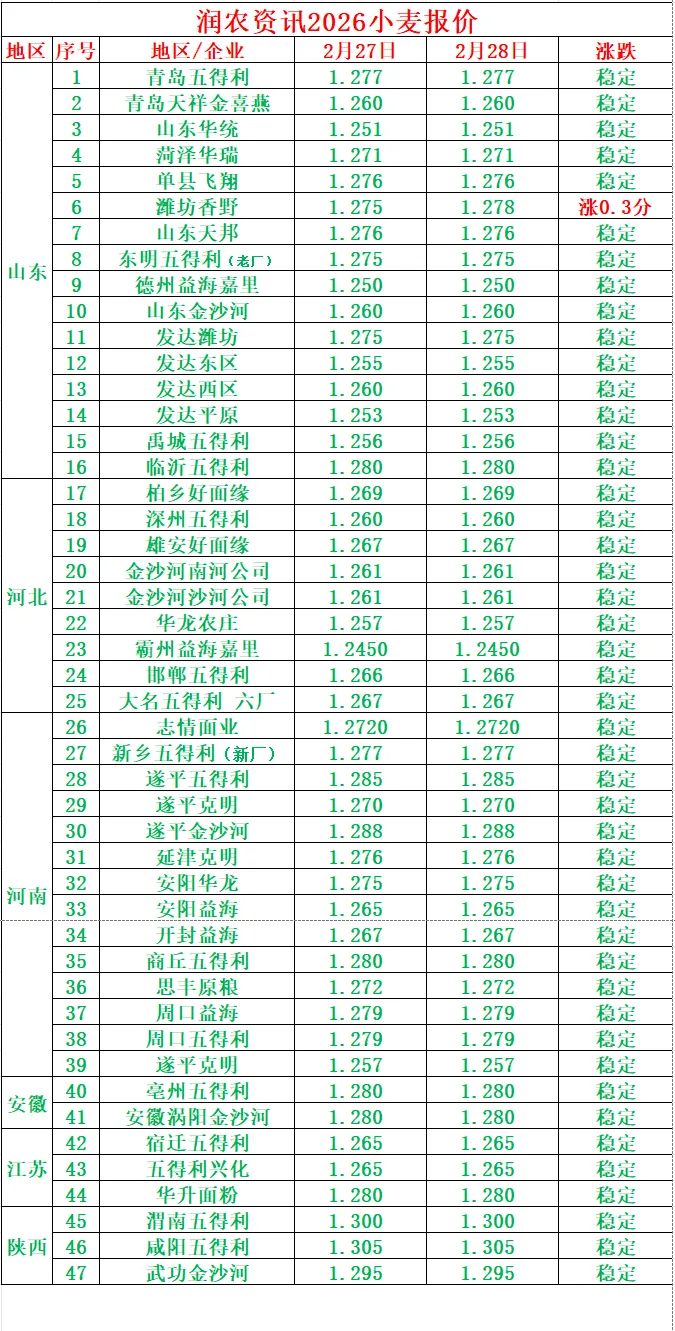 润农资讯2026小麦报价

| 地区 | 序号 | 地区/企业 | 2月27日 | 2月28日 | 涨跌 |
|---|---|---|---|---|---|
| 山东 | 1 | 青岛五得利 | 1.277 | 1.277 | 稳定 |
| | 2 | 青岛天祥金喜燕 | 1.260 | 1.260 | 稳定 |
| | 3 | 山东华统 | 1.251 | 1.251 | 稳定 |
| | 4 | 菏泽华瑞 | 1.271 | 1.271 | 稳定 |
| | 5 | 单县飞翔 | 1.276 | 1.276 | 稳定 |
| | 6 | 潍坊香野 | 1.275 | 1.278 | 涨0.3分 |
| | 7 | 山东天邦 | 1.276 | 1.276 | 稳定 |
| | 8 | 东明五得利（老厂） | 1.275 | 1.275 | 稳定 |
| | 9 | 德州益海嘉里 | 1.250 | 1.250 | 稳定 |
| | 10 | 山东金沙河 | 1.260 | 1.260 | 稳定 |
| | 11 | 发达潍坊 | 1.275 | 1.275 | 稳定 |
| | 12 | 发达东区 | 1.255 | 1.255 | 稳定 |
| | 13 | 发达西区 | 1.260 | 1.260 | 稳定 |
| | 14 | 发达平原 | 1.253 | 1.253 | 稳定 |
| | 15 | 禹城五得利 | 1.256 | 1.256 | 稳定 |
| | 16 | 临沂五得利 | 1.280 | 1.280 | 稳定 |
| 河北 | 17 | 柏乡好面缘 | 1.269 | 1.269 | 稳定 |
| | 18 | 深州五得利 | 1.260 | 1.260 | 稳定 |
| | 19 | 雄安好面缘 | 1.267 | 1.267 | 稳定 |
| | 20 | 金沙河南河公司 | 1.261 | 1.261 | 稳定 |
| | 21 | 金沙河沙河公司 | 1.261 | 1.261 | 稳定 |
| | 22 | 华龙农庄 | 1.257 | 1.257 | 稳定 |
| | 23 | 霸州益海嘉里 | 1.2450 | 1.2450 | 稳定 |
| | 24 | 邯郸五得利 | 1.266 | 1.266 | 稳定 |
| | 25 | 大名五得利 六厂 | 1.267 | 1.267 | 稳定 |
| 河南 | 26 | 志情面业 | 1.2720 | 1.2720 | 稳定 |
| | 27 | 新乡五得利（新厂） | 1.277 | 1.277 | 稳定 |
| | 28 | 遂平五得利 | 1.285 | 1.285 | 稳定 |
| | 29 | 遂平克明 | 1.270 | 1.270 | 稳定 |
| | 30 | 遂平金沙河 | 1.288 | 1.288 | 稳定 |
| | 31 | 延津克明 | 1.276 | 1.276 | 稳定 |
| | 32 | 安阳华龙 | 1.275 | 1.275 | 稳定 |
| | 33 | 安阳益海 | 1.265 | 1.265 | 稳定 |
| | 34 | 开封益海 | 1.267 | 1.267 | 稳定 |
| | 35 | 商丘五得利 | 1.280 | 1.280 | 稳定 |
| | 36 | 思丰原粮 | 1.272 | 1.272 | 稳定 |
| | 37 | 周口益海 | 1.279 | 1.279 | 稳定 |
| | 38 | 周口五得利 | 1.279 | 1.279 | 稳定 |
| | 39 | 遂平克明 | 1.257 | 1.257 | 稳定 |
| 安徽 | 40 | 亳州五得利 | 1.280 | 1.280 | 稳定 |
| | 41 | 安徽涡阳金沙河 | 1.280 | 1.280 | 稳定 |
| 江苏 | 42 | 宿迁五得利 | 1.265 | 1.265 | 稳定 |
| | 43 | 五得利兴化 | 1.265 | 1.265 | 稳定 |
| | 44 | 华升面粉 | 1.280 | 1.280 | 稳定 |
| 陕西 | 45 | 渭南五得利 | 1.300 | 1.300 | 稳定 |
| | 46 | 咸阳五得利 | 1.305 | 1.305 | 稳定 |
| | 47 | 武功金沙河 | 1.295 | 1.295 | 稳定 |